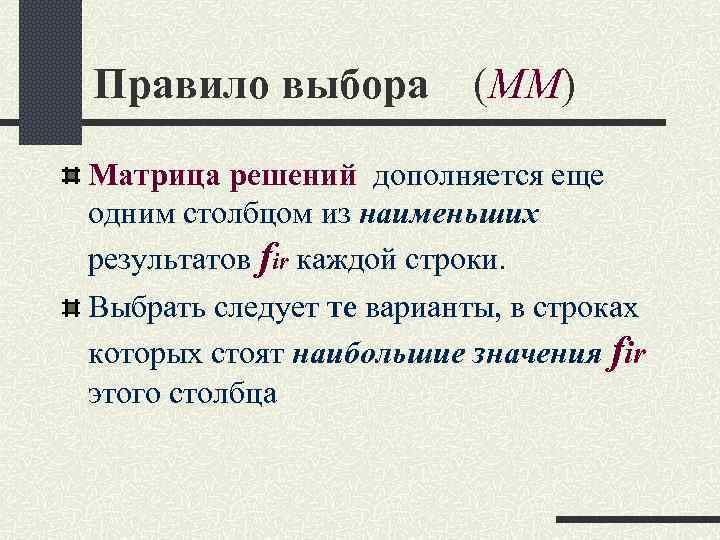 Правило выбора (ММ)

Матрица решений дополняется еще одним столбцом из наименьших результатов $f_{ir}$ каждой строки.

Выбрать следует те варианты, в строках которых стоят наибольшие значения $f_{ir}$ этого столбца